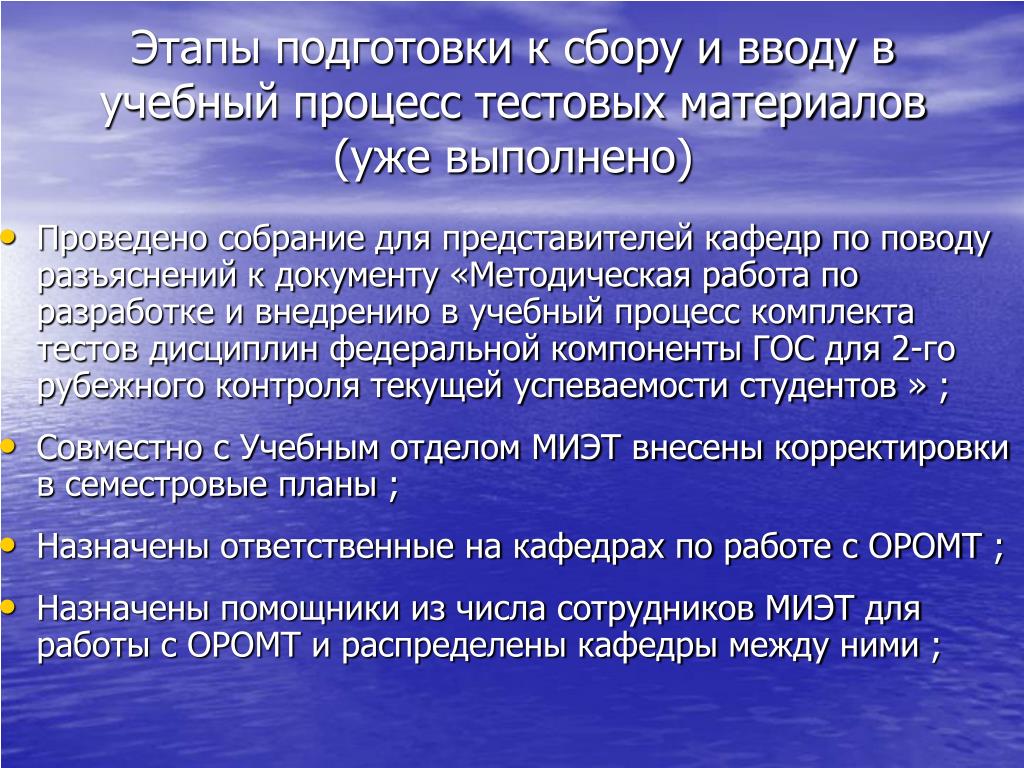 Этапы подготовки к сбору и вводу в учебный процесс тестовых материалов (уже выполнено)

• Проведено собрание для представителей кафедр по поводу разъяснений к документу «Методическая работа по разработке и внедрению в учебный процесс комплекта тестов дисциплин федеральной компоненты ГОС для 2-го рубежного контроля текущей успеваемости студентов » ;

• Совместно с Учебным отделом МИЭТ внесены корректировки в семестровые планы ;

• Назначены ответственные на кафедрах по работе с ОРОМТ ;

• Назначены помощники из числа сотрудников МИЭТ для работы с ОРОМТ и распределены кафедры между ними ;